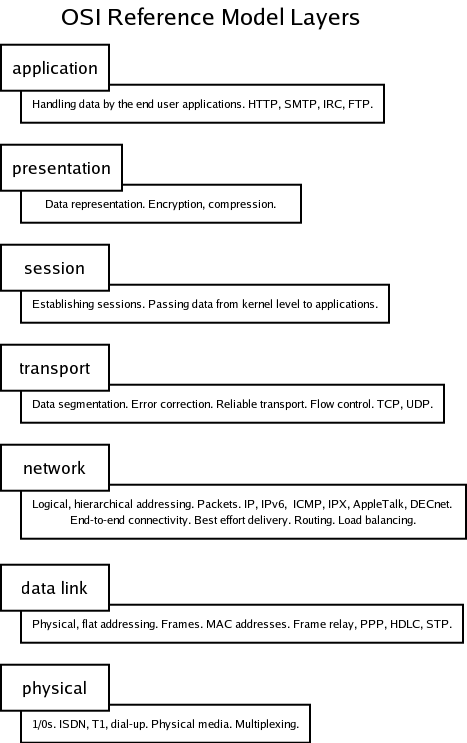 OSI Reference Model Layers

application

Handling data by the end user applications. HTTP, SMTP, IRC, FTP.

presentation

Data representation. Encryption, compression.

session

Establishing sessions. Passing data from kernel level to applications.

transport

Data segmentation. Error correction. Reliable transport. Flow control. TCP, UDP.

network

Logical, hierarchical addressing. Packets. IP, IPv6, ICMP, IPX, AppleTalk, DECnet. End-to-end connectivity. Best effort delivery. Routing. Load balancing.

data link

Physical, flat addressing. Frames. MAC addresses. Frame relay, PPP, HDLC, STP.

physical

1/0s. ISDN, T1, dial-up. Physical media. Multiplexing.